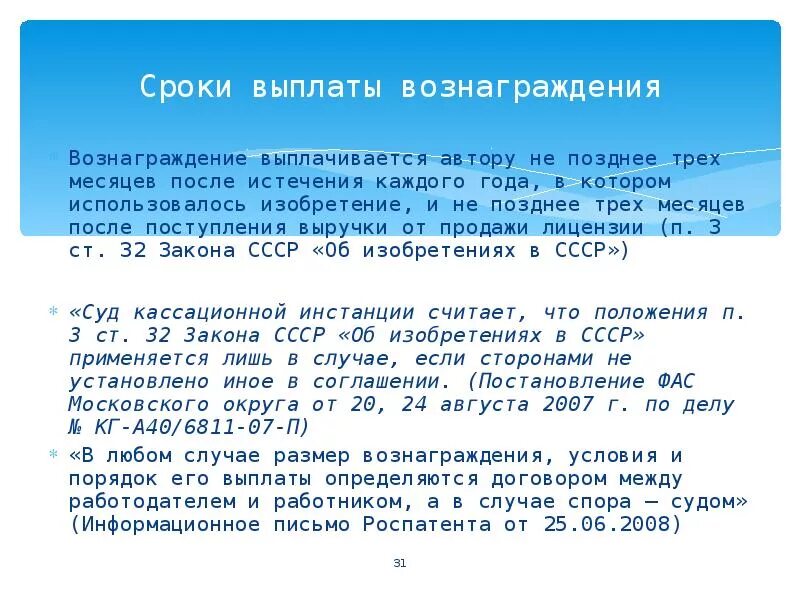 Сроки выплаты вознаграждения

Вознаграждение выплачивается автору не позднее трех месяцев после истечения каждого года, в котором использовалось изобретение, и не позднее трех месяцев после поступления выручки от продажи лицензии (п. 3 ст. 32 Закона СССР «Об изобретениях в СССР»)

«Суд кассационной инстанции считает, что положения п. 3 ст. 32 Закона СССР «Об изобретениях в СССР» применяется лишь в случае, если сторонами не установлено иное в соглашении. (Постановление ФАС Московского округа от 20, 24 августа 2007 г. по делу № КГ-А40/6811-07-П)

«В любом случае размер вознаграждения, условия и порядок его выплаты определяются договором между работодателем и работником, а в случае спора — судом» (Информационное письмо Роспатента от 25.06.2008)

31